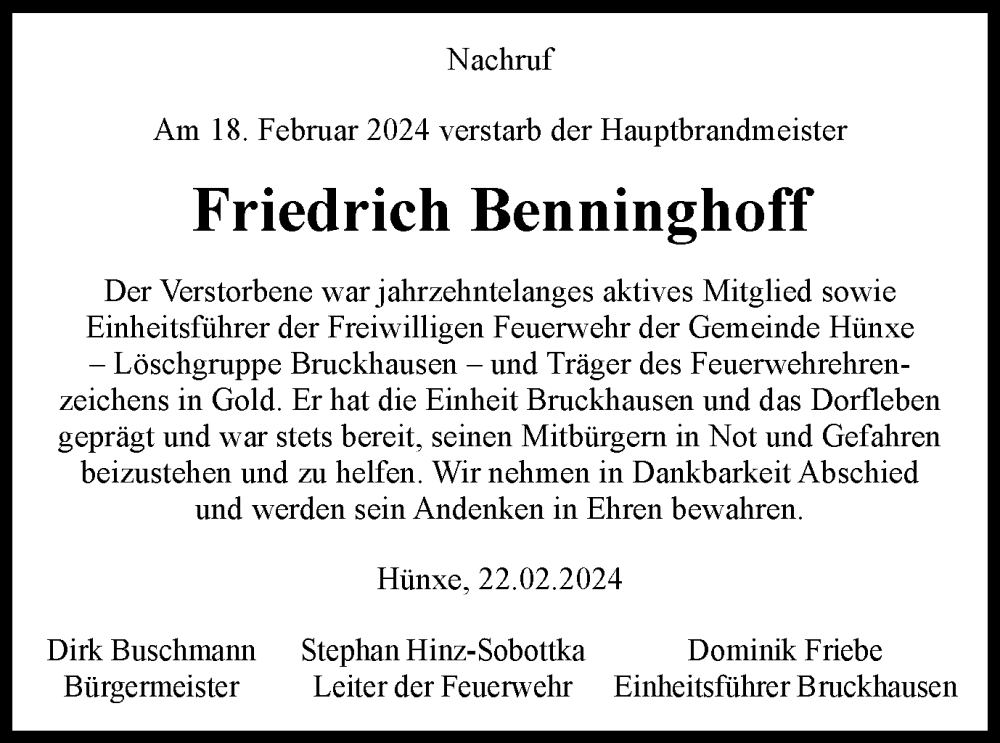 Nachruf

Am 18. Februar 2024 verstarb der Hauptbrandmeister

Friedrich Benninghoff

Der Verstorbene war jahrzehntelanges aktives Mitglied sowie Einheitsführer der Freiwilligen Feuerwehr der Gemeinde Hünxe – Löschgruppe Bruckhausen – und Träger des Feuerwehrehrenzeichens in Gold. Er hat die Einheit Bruckhausen und das Dorfleben geprägt und war stets bereit, seinen Mitbürgern in Not und Gefahren beizustehen und zu helfen. Wir nehmen in Dankbarkeit Abschied und werden sein Andenken in Ehren bewahren.

Hünxe, 22.02.2024

Dirk Buschmann
Bürgermeister

Stephan Hinz-Sobottka
Leiter der Feuerwehr

Dominik Friebe
Einheitsführer Bruckhausen